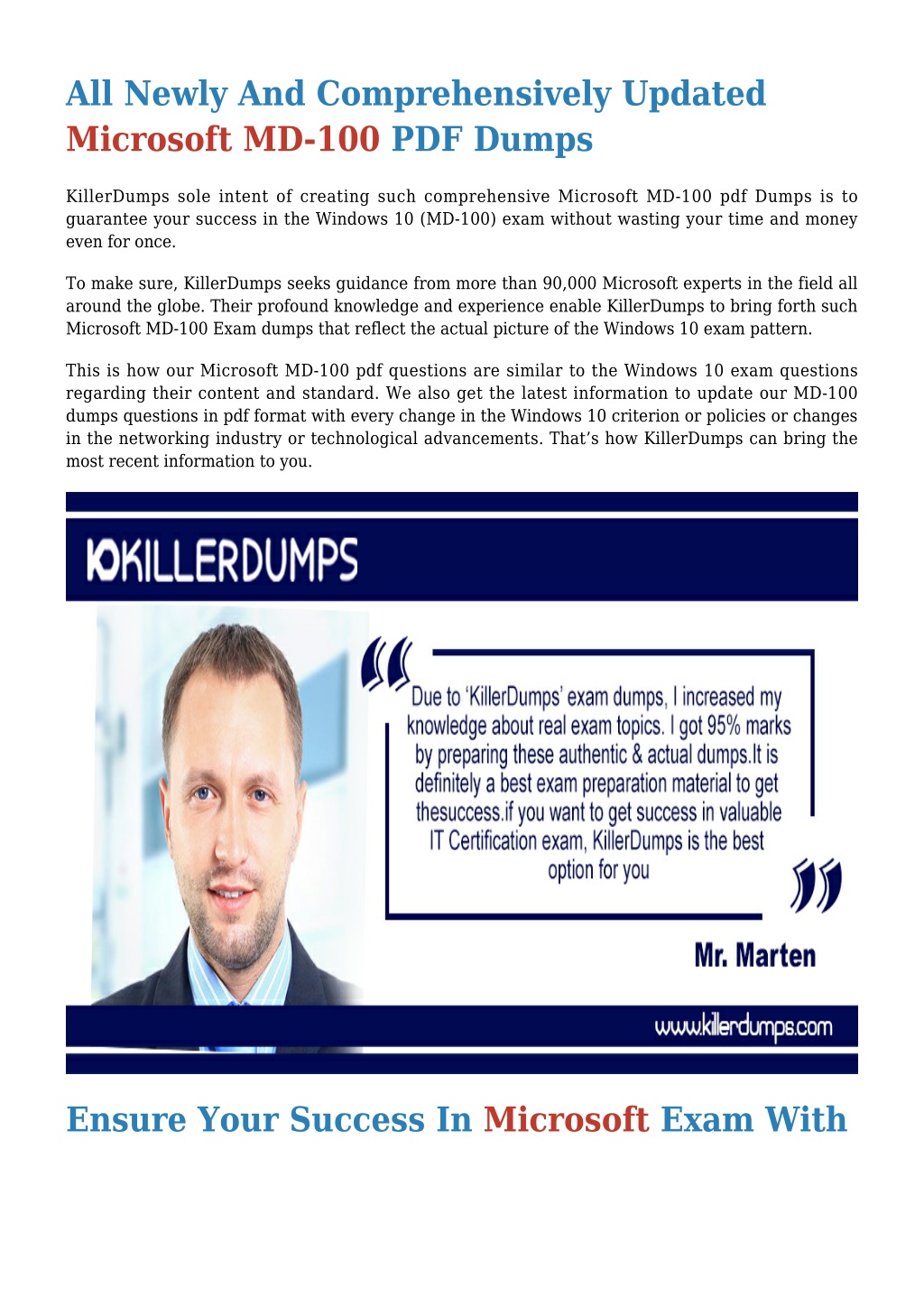 All Newly And Comprehensively Updated Microsoft MD-100 PDF Dumps

KillerDumps sole intent of creating such comprehensive Microsoft MD-100 pdf Dumps is to guarantee your success in the Windows 10 (MD-100) exam without wasting your time and money even for once.

To make sure, KillerDumps seeks guidance from more than 90,000 Microsoft experts in the field all around the globe. Their profound knowledge and experience enable KillerDumps to bring forth such Microsoft MD-100 Exam dumps that reflect the actual picture of the Windows 10 exam pattern.

This is how our Microsoft MD-100 pdf questions are similar to the Windows 10 exam questions regarding their content and standard. We also get the latest information to update our MD-100 dumps questions in pdf format with every change in the Windows 10 criterion or policies or changes in the networking industry or technological advancements. That's how KillerDumps can bring the most recent information to you.

KILLERDUMPS

Due to 'KillerDumps' exam dumps, I increased my knowledge about real exam topics. I got 95% marks by preparing these authentic & actual dumps.It is definitely a best exam preparation material to get thesuccess.if you want to get success in valuable IT Certification exam, KillerDumps is the best option for you

Mr. Marten

www.killerdumps.com

Ensure Your Success In Microsoft Exam With